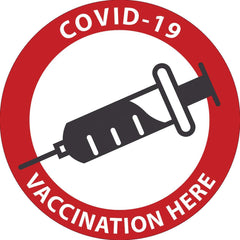 COVID-19

VACCINATION HERE